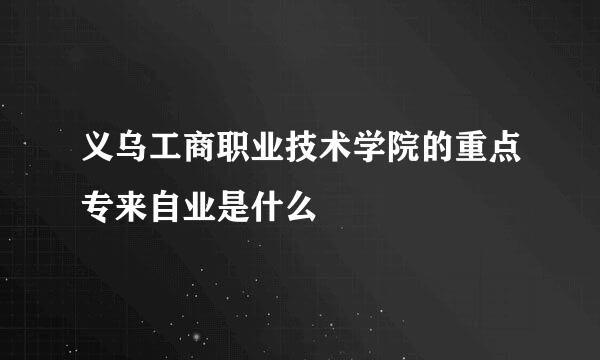 义乌工商职业技术学院的重点专来自业是什么